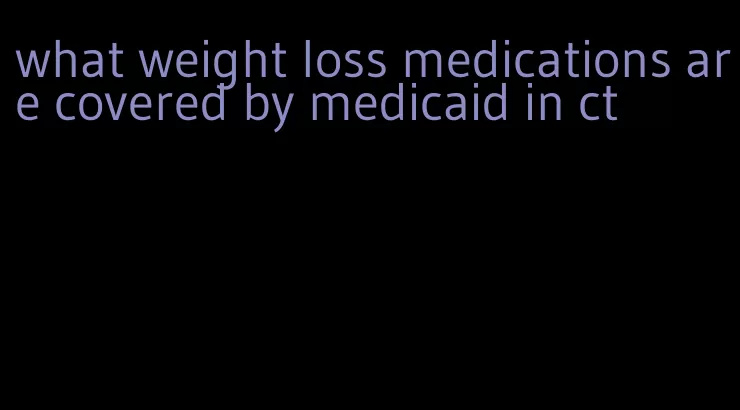 what weight loss medications are covered by medicaid in ct